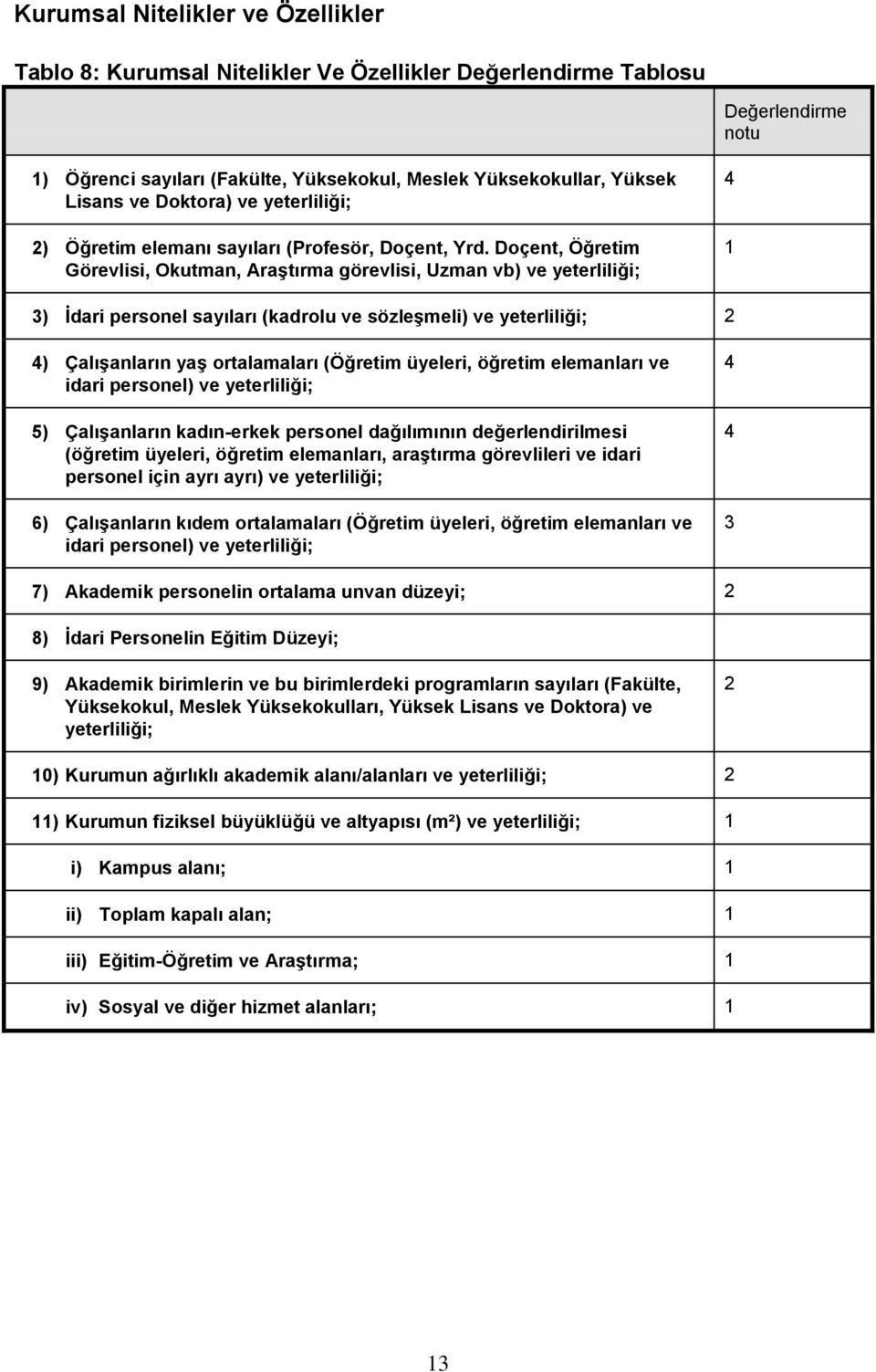 Kurumsal Nitelikler ve Özellikler

Tablo 8: Kurumsal Nitelikler Ve Özellikler Değerlendirme Tablosu

| | Değerlendirme notu |
|---|---|
| 1) Öğrenci sayıları (Fakülte, Yüksekokul, Meslek Yüksekokullar, Yüksek Lisans ve Doktora) ve yeterliliği; | 4 |
| 2) Öğretim elemanı sayıları (Profesör, Doçent, Yrd. Doçent, Öğretim Görevlisi, Okutman, Araştırma görevlisi, Uzman vb) ve yeterliliği; | 1 |
| 3) İdari personel sayıları (kadrolu ve sözleşmeli) ve yeterliliği; | 2 |
| 4) Çalışanların yaş ortalamaları (Öğretim üyeleri, öğretim elemanları ve idari personel) ve yeterliliği; | 4 |
| 5) Çalışanların kadın-erkek personel dağılımının değerlendirilmesi (öğretim üyeleri, öğretim elemanları, araştırma görevlileri ve idari personel için ayrı ayrı) ve yeterliliği; | 4 |
| 6) Çalışanların kıdem ortalamaları (Öğretim üyeleri, öğretim elemanları ve idari personel) ve yeterliliği; | 3 |
| 7) Akademik personelin ortalama unvan düzeyi; | 2 |
| 8) İdari Personelin Eğitim Düzeyi; | |
| 9) Akademik birimlerin ve bu birimlerdeki programların sayıları (Fakülte, Yüksekokul, Meslek Yüksekokulları, Yüksek Lisans ve Doktora) ve yeterliliği; | 2 |
| 10) Kurumun ağırlıklı akademik alanı/alanları ve yeterliliği; | 2 |
| 11) Kurumun fiziksel büyüklüğü ve altyapısı (m²) ve yeterliliği; | 1 |
| i) Kampus alanı; | 1 |
| ii) Toplam kapalı alan; | 1 |
| iii) Eğitim-Öğretim ve Araştırma; | 1 |
| iv) Sosyal ve diğer hizmet alanları; | 1 |

13